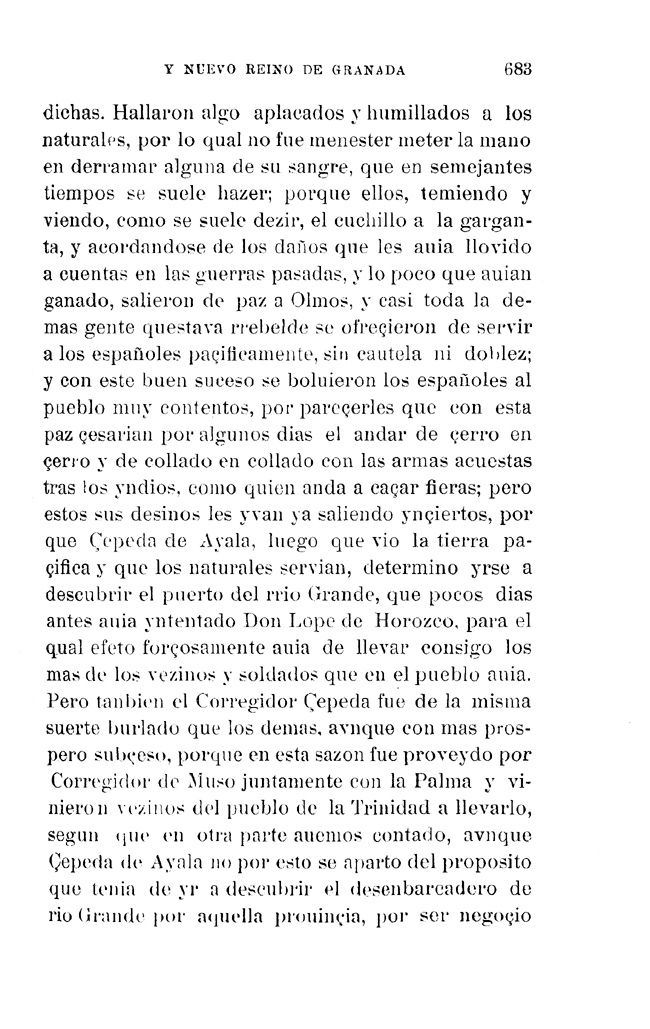 Y NUEVO REINO DE GRANADA 683

dichas. Hallaron algo aplacados y humillados a los naturales, por lo qual no fue menester meter la mano en derramar alguna de su sangre, que en semejantes tiempos se suele hazer; porque ellos, temiendo y viendo, como se suele dezir, el cuchillo a la garganta, y acordandose de los daños que les auia llovido a cuentas en las guerras pasadas, y lo poco que auian ganado, salieron de paz a Olmos, y casi toda la demas gente questava rrebelde se ofreçieron de servir a los españoles paçificamente, sin cautela ni doblez; y con este buen suceso se boluieron los españoles al pueblo muy contentos, por pareçerles que con esta paz çesarian por algunos dias el andar de çerro en çerro y de collado en collado con las armas acuestas tras los yndios, como quien anda a caçar fieras; pero estos sus desinos les yvan ya saliendo ynçiertos, por que Çepeda de Ayala, luego que vio la tierra paçifica y que los naturales servian, determino yrse a descubrir el puerto del rrio Grande, que pocos dias antes auia yntentado Don Lope de Horozco, para el qual efeto forçosamente auia de llevar consigo los mas de los vezinos y soldados que en el pueblo auia. Pero tanbien el Corregidor Çepeda fue de la misma suerte burlado que los demas, avnque con mas prospero subçeso, porque en esta sazon fue proveydo por Corregidor de Muso juntamente con la Palma y vinieron vezinos del pueblo de la Trinidad a llevarlo, segun que en otra parte auemos contado, avnque Çepeda de Ayala no por esto se aparto del proposito que tenia de yr a descubrir el desenbarcadero de rio Grande por aquella prouinçia, por ser negoçio